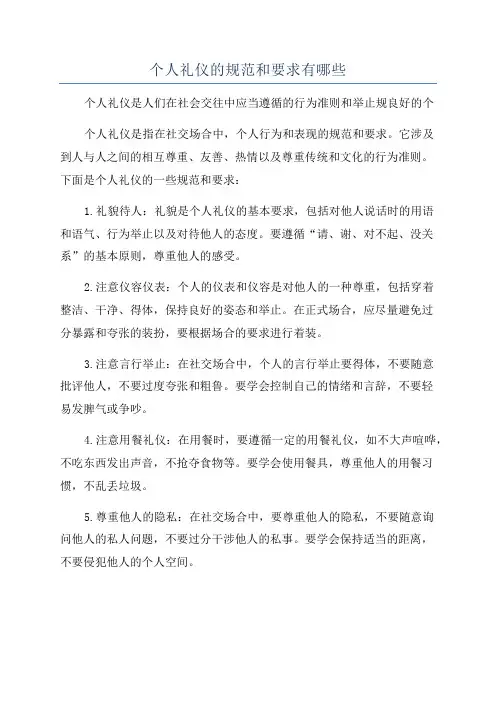 个人礼仪的规范和要求有哪些

个人礼仪是人们在社会交往中应当遵循的行为准则和举止规良好的个

个人礼仪是指在社交场合中，个人行为和表现的规范和要求。它涉及到人与人之间的相互尊重、友善、热情以及尊重传统和文化的行为准则。下面是个人礼仪的一些规范和要求：

1.礼貌待人：礼貌是个人礼仪的基本要求，包括对他人说话时的用语和语气、行为举止以及对待他人的态度。要遵循“请、谢、对不起、没关系”的基本原则，尊重他人的感受。

2.注意仪容仪表：个人的仪表和仪容是对他人的一种尊重，包括穿着整洁、干净、得体，保持良好的姿态和举止。在正式场合，应尽量避免过分暴露和夸张的装扮，要根据场合的要求进行着装。

3.注意言行举止：在社交场合中，个人的言行举止要得体，不要随意批评他人，不要过度夸张和粗鲁。要学会控制自己的情绪和言辞，不要轻易发脾气或争吵。

4.注意用餐礼仪：在用餐时，要遵循一定的用餐礼仪，如不大声喧哗，不吃东西发出声音，不抢夺食物等。要学会使用餐具，尊重他人的用餐习惯，不乱丢垃圾。

5.尊重他人的隐私：在社交场合中，要尊重他人的隐私，不要随意询问他人的私人问题，不要过分干涉他人的私事。要学会保持适当的距离，不要侵犯他人的个人空间。